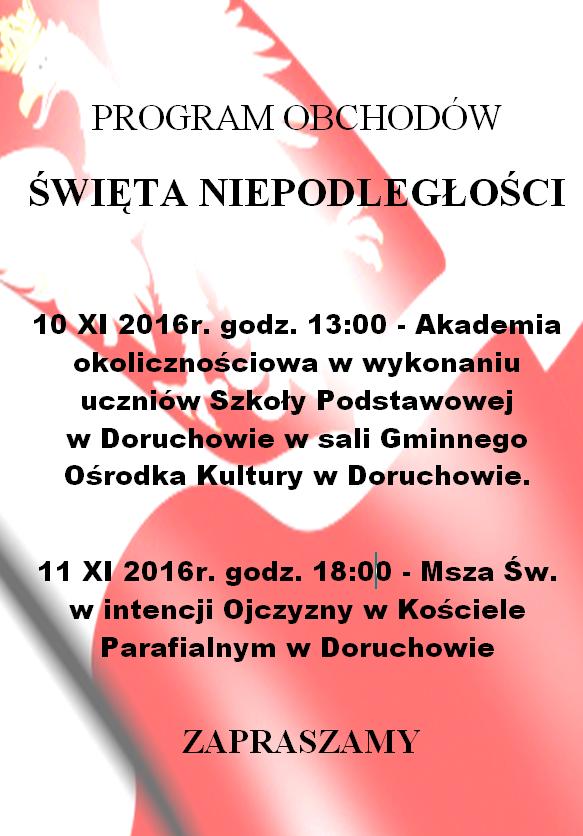 PROGRAM OBCHODÓW

ŚWIĘTA NIEPODLEGŁOŚCI

10 XI 2016r. godz. 13:00 - Akademia okolicznościowa w wykonaniu uczniów Szkoły Podstawowej w Doruchowie w sali Gminnego Ośrodka Kultury w Doruchowie.

11 XI 2016r. godz. 18:00 - Msza Św. w intencji Ojczyzny w Kościele Parafialnym w Doruchowie

ZAPRASZAMY